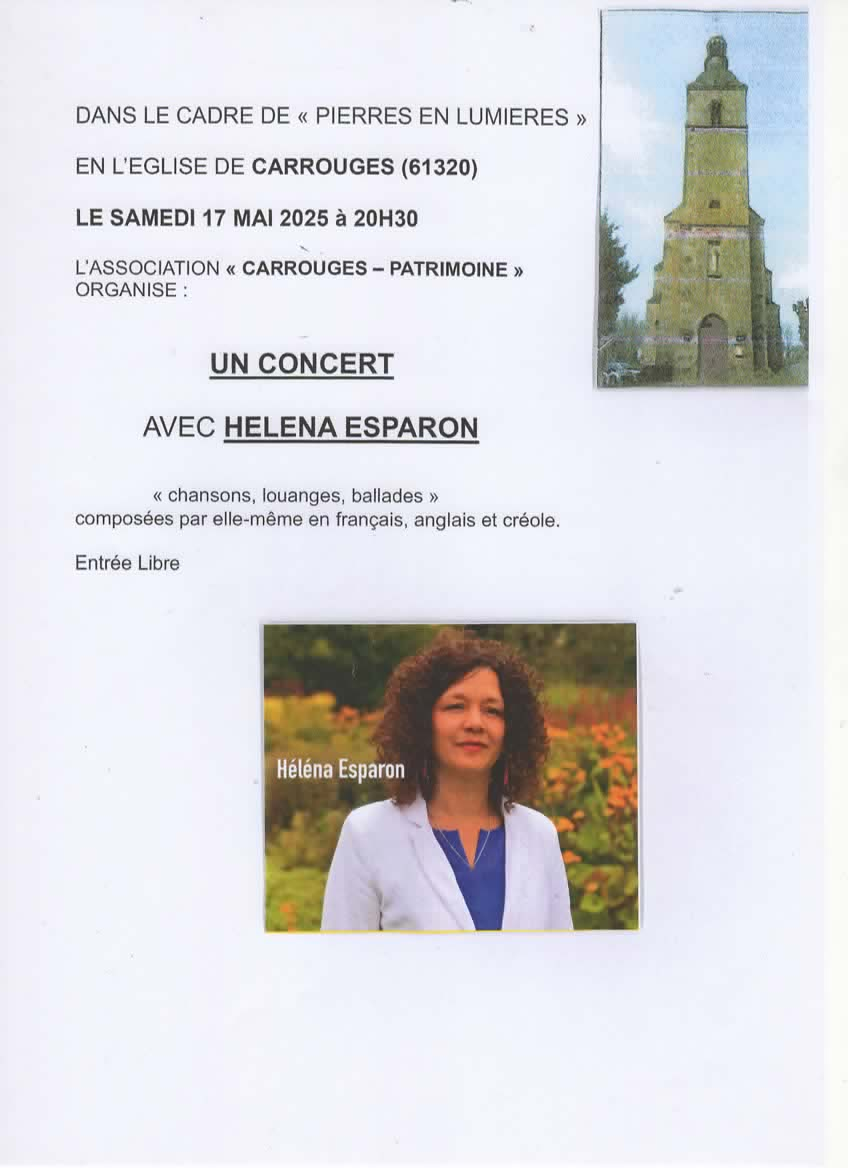 DANS LE CADRE DE « PIERRES EN LUMIERES »

EN L'EGLISE DE CARROUGES (61320)

LE SAMEDI 17 MAI 2025 à 20H30

L'ASSOCIATION « CARROUGES – PATRIMOINE » ORGANISE :

UN CONCERT

AVEC HELENA ESPARON

« chansons, louanges, ballades » composées par elle-même en français, anglais et créole.

Entrée Libre

Héléna Esparon